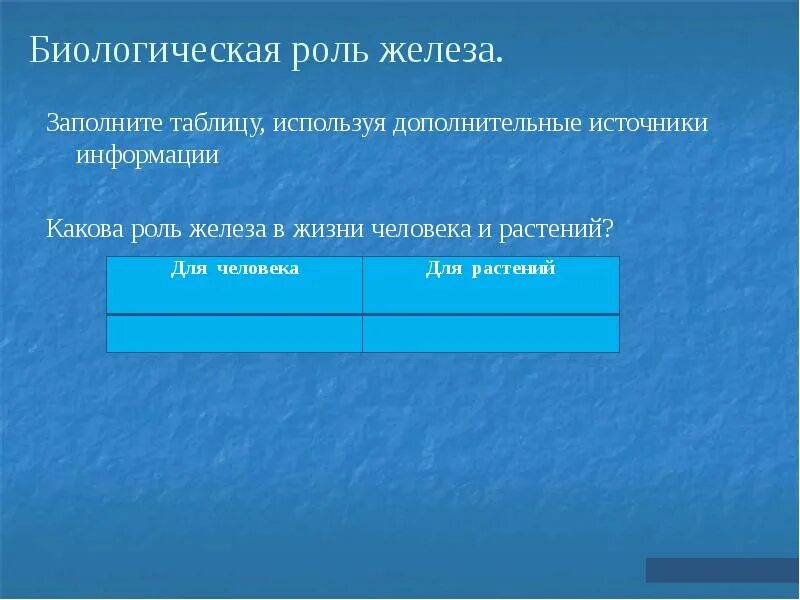 Биологическая роль железа.

Заполните таблицу, используя дополнительные источники информации

Какова роль железа в жизни человека и растений?

| Для человека | Для растений |
|---|---|
| | |